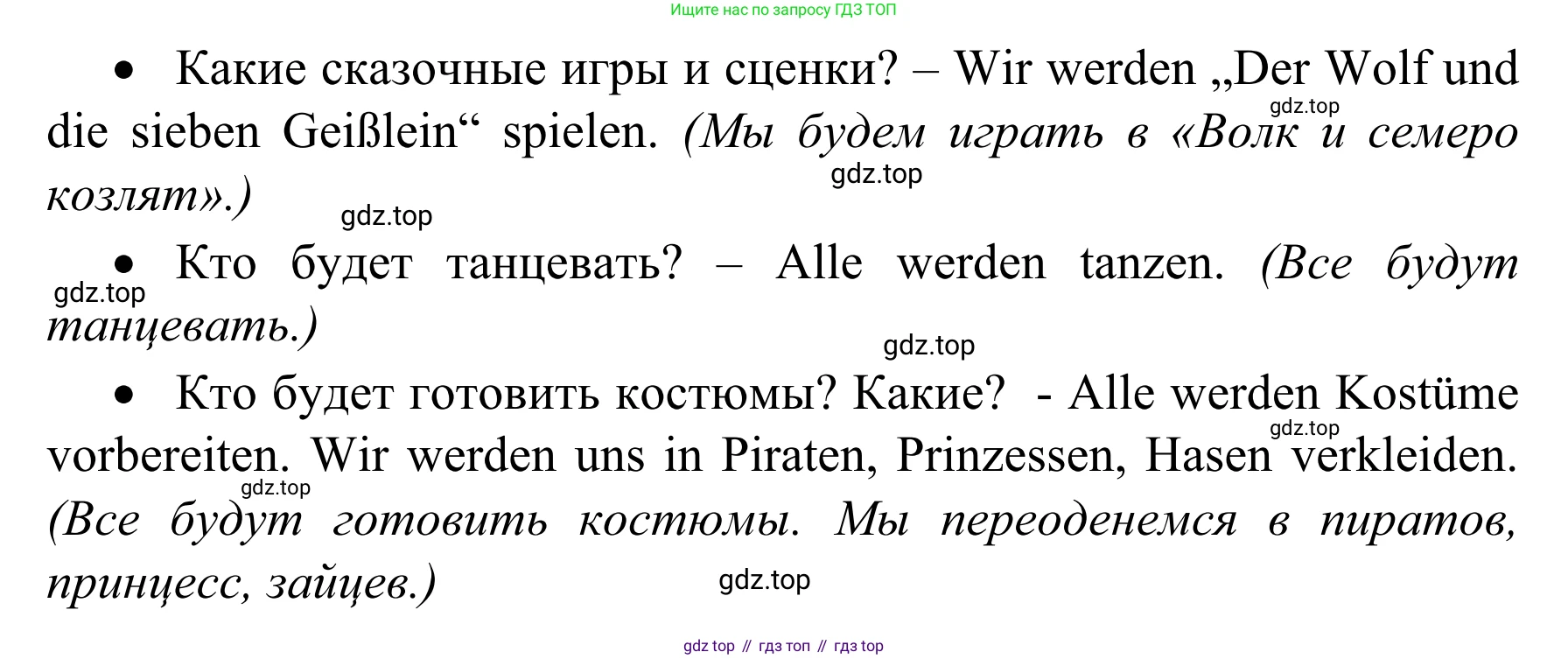 Ищите нас по запросу ГДЗ ТОП

• Какие сказочные игры и сценки? – Wir werden „Der Wolf und die sieben Geißlein“ spielen. (Мы будем играть в «Волк и семеро козлят».)

• Кто будет танцевать? – Alle werden tanzen. (Все будут танцевать.)

• Кто будет готовить костюмы? Какие? - Alle werden Kostüme vorbereiten. Wir werden uns in Piraten, Prinzessen, Hasen verkleiden. (Все будут готовить костюмы. Мы переоденемся в пиратов, принцесс, зайцев.)

gdz top // гдз топ // гдз top

gdz.top